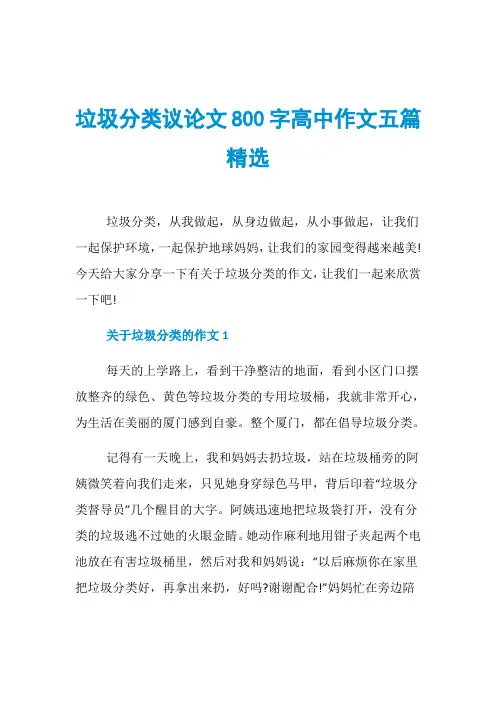 垃圾分类议论文800字高中作文五篇精选

垃圾分类，从我做起，从身边做起，从小事做起，让我们一起保护环境，一起保护地球妈妈，让我们的家园变得越来越美!今天给大家分享一下有关于垃圾分类的作文，让我们一起来欣赏一下吧!

关于垃圾分类的作文1

每天的上学路上，看到干净整洁的地面，看到小区门口摆放整齐的绿色、黄色等垃圾分类的专用垃圾桶，我就非常开心，为生活在美丽的厦门感到自豪。整个厦门，都在倡导垃圾分类。

记得有一天晚上，我和妈妈去扔垃圾，站在垃圾桶旁的阿姨微笑着向我们走来，只见她身穿绿色马甲，背后印着“垃圾分类督导员”几个醒目的大字。阿姨迅速地把垃圾袋打开，没有分类的垃圾逃不过她的火眼金睛。她动作麻利地用钳子夹起两个电池放在有害垃圾桶里，然后对我和妈妈说：“以后麻烦你在家里把垃圾分类好，再拿出来扔，好吗?谢谢配合!”妈妈忙在旁边陪